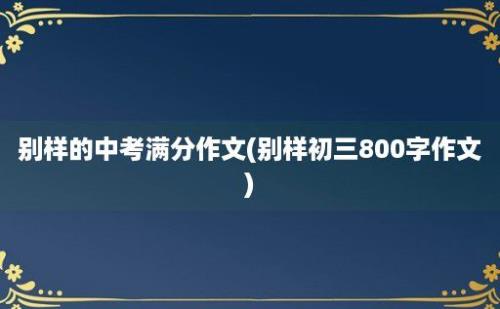 别样的中考满分作文(别样初三800字作文)